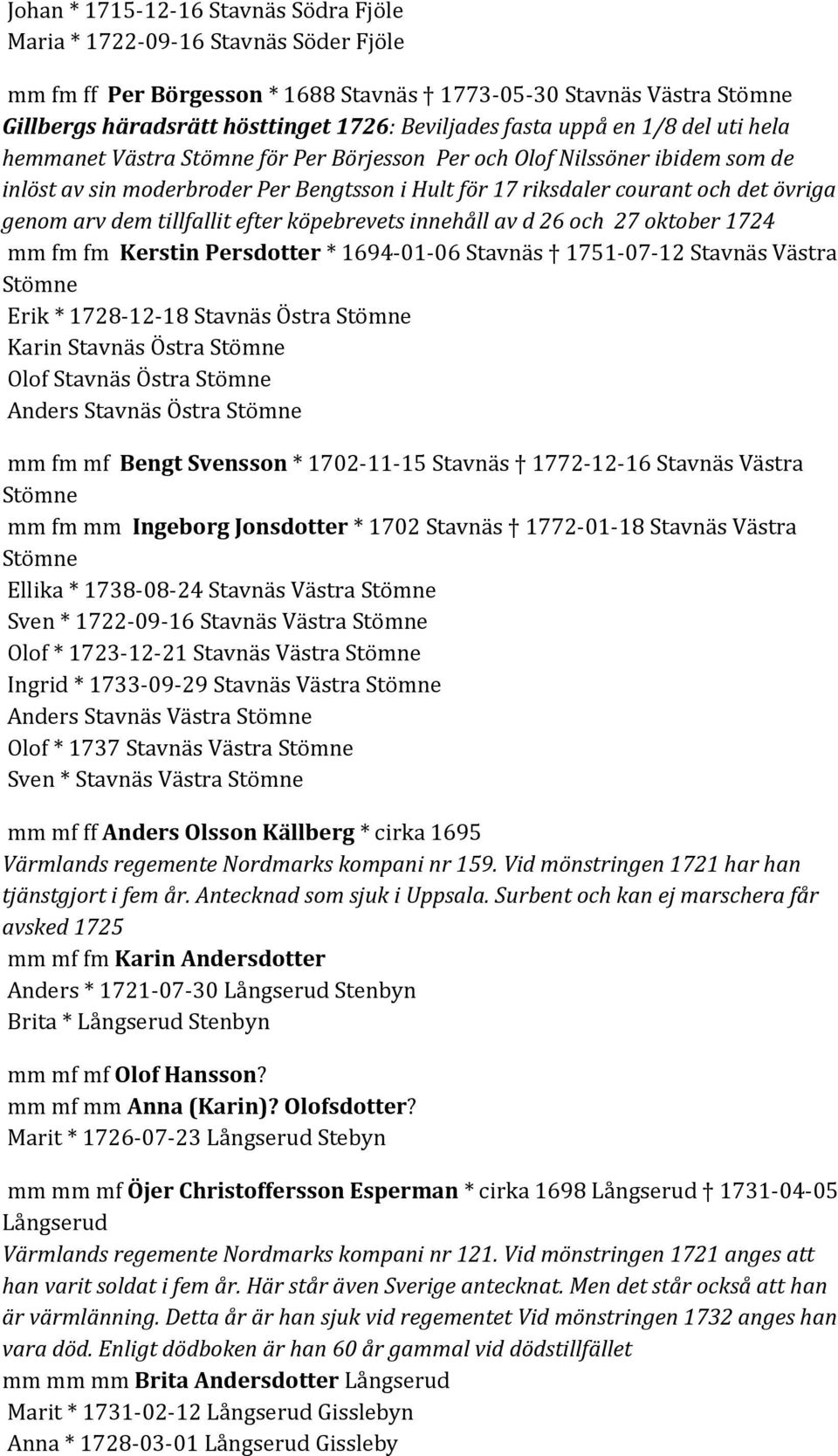 Johan * 1715-12-16 Stavnäs Södra Fjöle
Maria * 1722-09-16 Stavnäs Söder Fjöle

mm fm ff Per Börgesson * 1688 Stavnäs † 1773-05-30 Stavnäs Västra Stömne
Gillbergs häradsrätt hösttinget 1726: Beviljades fasta uppå en 1/8 del uti hela hemmanet Västra Stömne för Per Börjesson Per och Olof Nilssöner ibidem som de inlöst av sin moderbroder Per Bengtsson i Hult för 17 riksdaler courant och det övriga genom arv dem tillfallit efter köpebrevets innehåll av d 26 och 27 oktober 1724
mm fm fm Kerstin Persdotter * 1694-01-06 Stavnäs † 1751-07-12 Stavnäs Västra Stömne
Erik * 1728-12-18 Stavnäs Östra Stömne
Karin Stavnäs Östra Stömne
Olof Stavnäs Östra Stömne
Anders Stavnäs Östra Stömne

mm fm mf Bengt Svensson * 1702-11-15 Stavnäs † 1772-12-16 Stavnäs Västra Stömne
mm fm mm Ingeborg Jonsdotter * 1702 Stavnäs † 1772-01-18 Stavnäs Västra Stömne
Ellika * 1738-08-24 Stavnäs Västra Stömne
Sven * 1722-09-16 Stavnäs Västra Stömne
Olof * 1723-12-21 Stavnäs Västra Stömne
Ingrid * 1733-09-29 Stavnäs Västra Stömne
Anders Stavnäs Västra Stömne
Olof * 1737 Stavnäs Västra Stömne
Sven * Stavnäs Västra Stömne

mm mf ff Anders Olsson Källberg * cirka 1695
Värmlands regemente Nordmarks kompani nr 159. Vid mönstringen 1721 har han tjänstgjort i fem år. Antecknad som sjuk i Uppsala. Surbent och kan ej marschera får avsked 1725
mm mf fm Karin Andersdotter
Anders * 1721-07-30 Långserud Stenbyn
Brita * Långserud Stenbyn

mm mf mf Olof Hansson?
mm mf mm Anna (Karin)? Olofsdotter?
Marit * 1726-07-23 Långserud Stebyn

mm mm mf Öjer Christoffersson Esperman * cirka 1698 Långserud † 1731-04-05 Långserud
Värmlands regemente Nordmarks kompani nr 121. Vid mönstringen 1721 anges att han varit soldat i fem år. Här står även Sverige antecknat. Men det står också att han är värmlänning. Detta år är han sjuk vid regementet Vid mönstringen 1732 anges han vara död. Enligt dödboken är han 60 år gammal vid dödstillfället
mm mm mm Brita Andersdotter Långserud
Marit * 1731-02-12 Långserud Gisslebyn
Anna * 1728-03-01 Långserud Gissleby